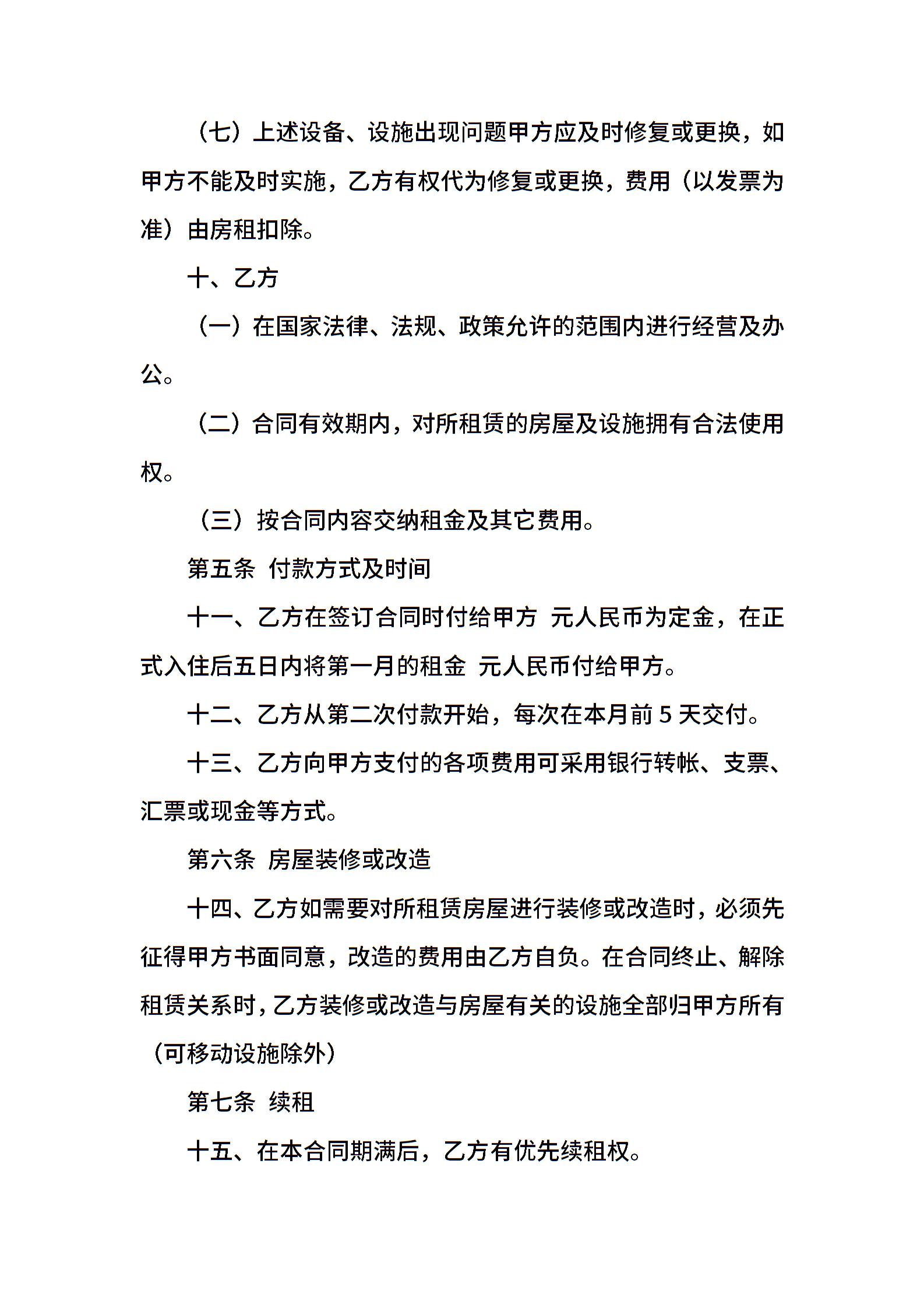 （七）上述设备、设施出现问题甲方应及时修复或更换，如甲方不能及时实施，乙方有权代为修复或更换，费用（以发票为准）由房租扣除。

十、乙方

（一）在国家法律、法规、政策允许的范围内进行经营及办公。

（二）合同有效期内，对所租赁的房屋及设施拥有合法使用权。

（三）按合同内容交纳租金及其它费用。

第五条 付款方式及时间

十一、乙方在签订合同时付给甲方 元人民币为定金，在正式入住后五日内将第一月的租金 元人民币付给甲方。

十二、乙方从第二次付款开始，每次在本月前 5 天交付。

十三、乙方向甲方支付的各项费用可采用银行转帐、支票、汇票或现金等方式。

第六条 房屋装修或改造

十四、乙方如需要对所租赁房屋进行装修或改造时，必须先征得甲方书面同意，改造的费用由乙方自负。在合同终止、解除租赁关系时，乙方装修或改造与房屋有关的设施全部归甲方所有（可移动设施除外）

第七条 续租

十五、在本合同期满后，乙方有优先续租权。